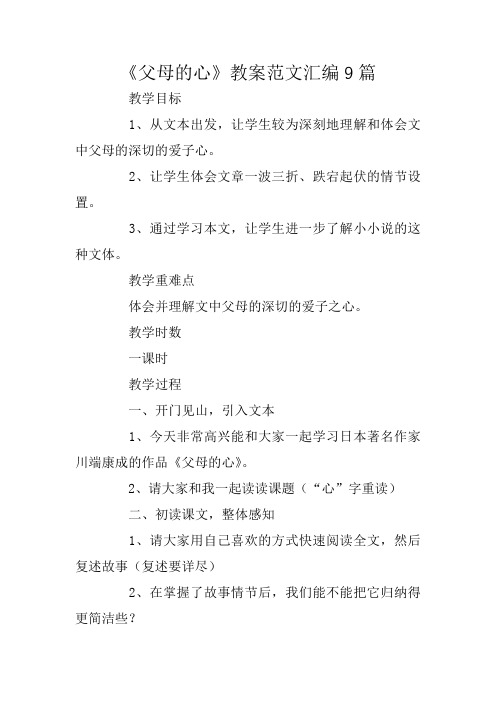 《父母的心》教案范文汇编9篇

教学目标

1、从文本出发，让学生较为深刻地理解和体会文中父母的深切的爱子心。

2、让学生体会文章一波三折、跌宕起伏的情节设置。

3、通过学习本文，让学生进一步了解小小说的这种文体。

教学重难点

体会并理解文中父母的深切的爱子之心。

教学时数

一课时

教学过程

一、开门见山，引入文本

1、今天非常高兴能和大家一起学习日本著名作家川端康成的作品《父母的心》。

2、请大家和我一起读读课题（“心”字重读）

二、初读课文，整体感知

1、请大家用自己喜欢的方式快速阅读全文，然后复述故事（复述要详尽）

2、在掌握了故事情节后，我们能不能把它归纳得更简洁些？